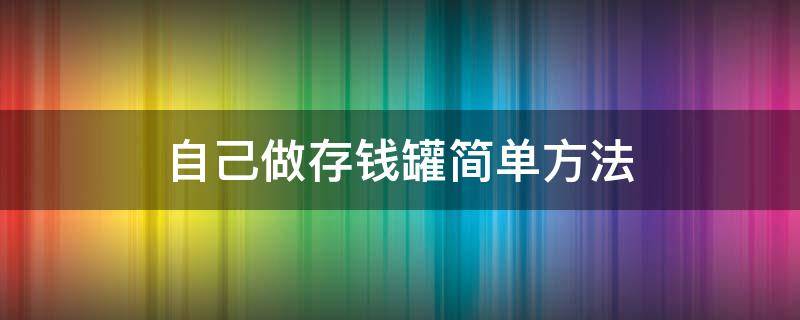 自己做存钱罐简单方法